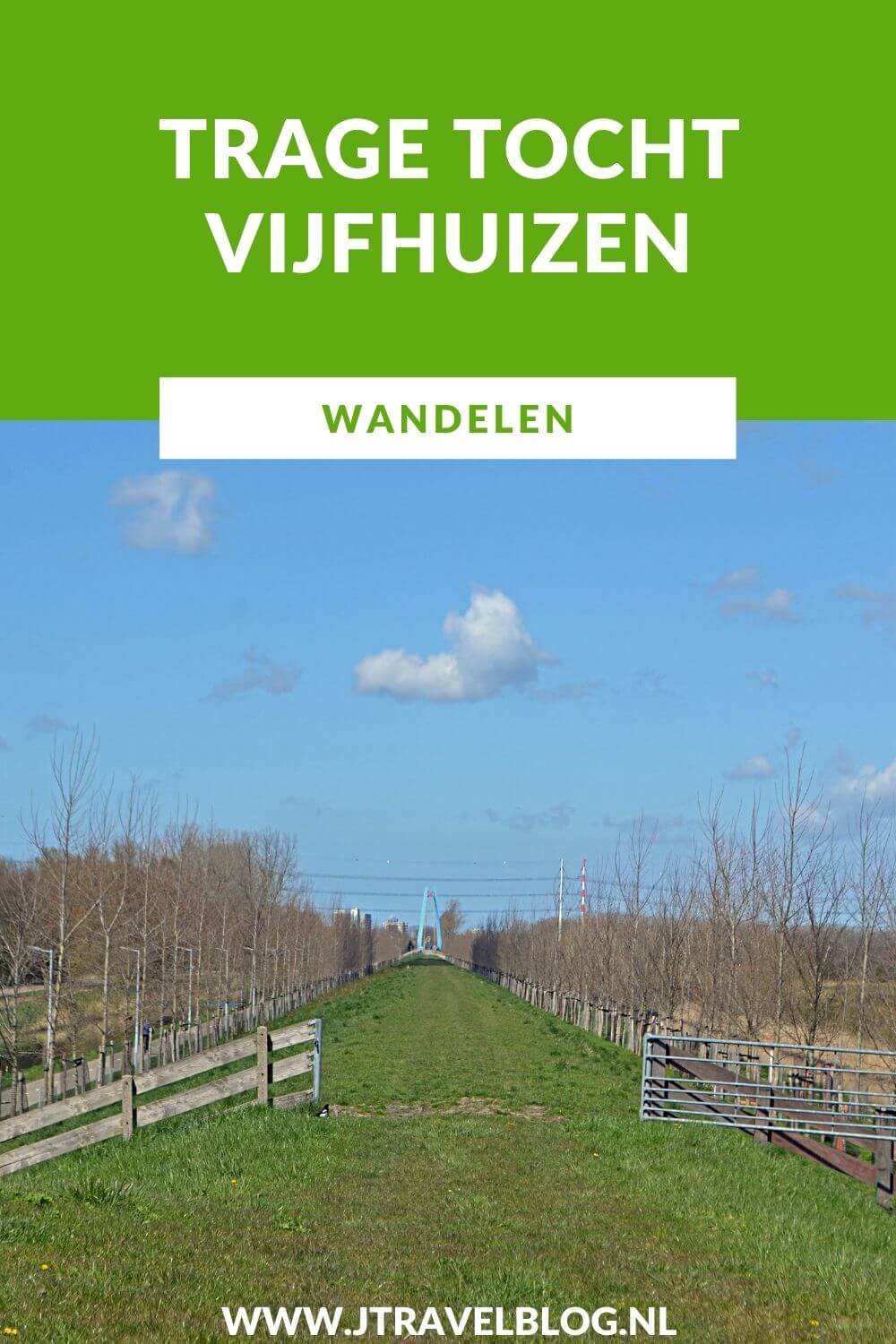 TRAGE TOCHT VIJFHUIZEN

WANDELEN

WWW.JTRAVELBLOG.NL